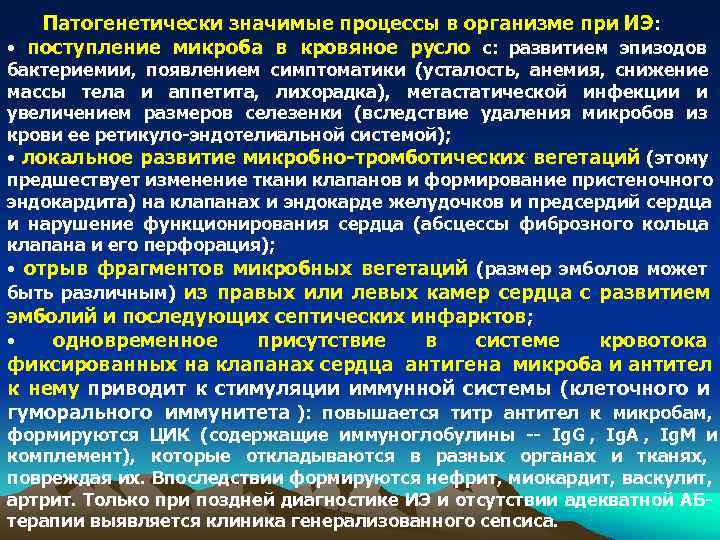 Патогенетически значимые процессы в организме при ИЭ:

• поступление микроба в кровяное русло с: развитием эпизодов бактериемии, появлением симптоматики (усталость, анемия, снижение массы тела и аппетита, лихорадка), метастатической инфекции и увеличением размеров селезенки (вследствие удаления микробов из крови ее ретикуло-эндотелиальной системой);

• локальное развитие микробно-тромботических вегетаций (этому предшествует изменение ткани клапанов и формирование пристеночного эндокардита) на клапанах и эндокарде желудочков и предсердий сердца и нарушение функционирования сердца (абсцессы фиброзного кольца клапана и его перфорация);

• отрыв фрагментов микробных вегетаций (размер эмболов может быть различным) из правых или левых камер сердца с развитием эмболий и последующих септических инфарктов;

• одновременное присутствие в системе кровотока фиксированных на клапанах сердца антигена микроба и антител к нему приводит к стимуляции иммунной системы (клеточного и гуморального иммунитета ): повышается титр антител к микробам, формируются ЦИК (содержащие иммуноглобулины -- IgG , IgA , IgM и комплемент), которые откладываются в разных органах и тканях, повреждая их. Впоследствии формируются нефрит, миокардит, васкулит, артрит. Только при поздней диагностике ИЭ и отсутствии адекватной АБ-терапии выявляется клиника генерализованного сепсиса.